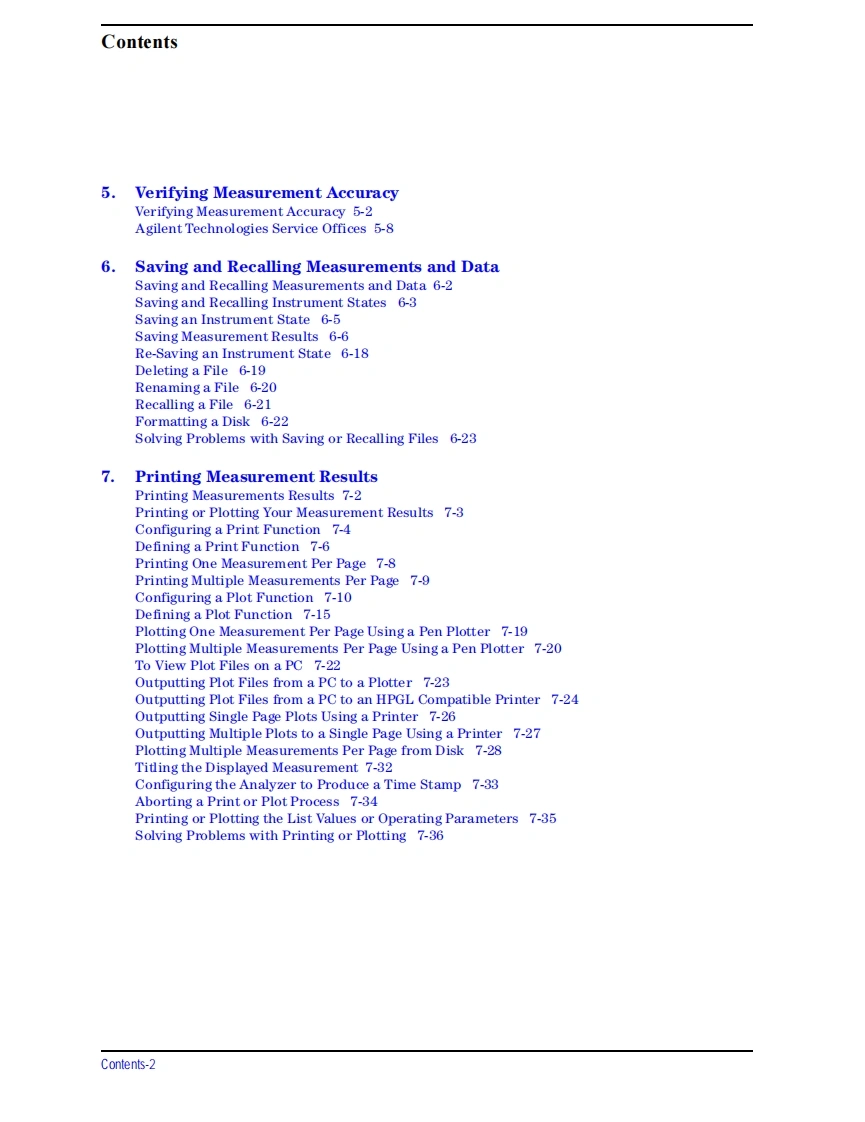 Contents

5. Verifying Measurement Accuracy
Verifying Measurement Accuracy 5-2
Agilent Technologies Service Offices 5-8

6. Saving and Recalling Measurements and Data
Saving and Recalling Measurements and Data 6-2
Saving and Recalling Instrument States 6-3
Saving an Instrument State 6-5
Saving Measurement Results 6-6
Re-Saving an Instrument State 6-18
Deleting a File 6-19
Renaming a File 6-20
Recalling a File 6-21
Formatting a Disk 6-22
Solving Problems with Saving or Recalling Files 6-23

7. Printing Measurement Results
Printing Measurements Results 7-2
Printing or Plotting Your Measurement Results 7-3
Configuring a Print Function 7-4
Defining a Print Function 7-6
Printing One Measurement Per Page 7-8
Printing Multiple Measurements Per Page 7-9
Configuring a Plot Function 7-10
Defining a Plot Function 7-15
Plotting One Measurement Per Page Using a Pen Plotter 7-19
Plotting Multiple Measurements Per Page Using a Pen Plotter 7-20
To View Plot Files on a PC 7-22
Outputting Plot Files from a PC to a Plotter 7-23
Outputting Plot Files from a PC to an HPGL Compatible Printer 7-24
Outputting Single Page Plots Using a Printer 7-26
Outputting Multiple Plots to a Single Page Using a Printer 7-27
Plotting Multiple Measurements Per Page from Disk 7-28
Titling the Displayed Measurement 7-32
Configuring the Analyzer to Produce a Time Stamp 7-33
Aborting a Print or Plot Process 7-34
Printing or Plotting the List Values or Operating Parameters 7-35
Solving Problems with Printing or Plotting 7-36

Contents-2